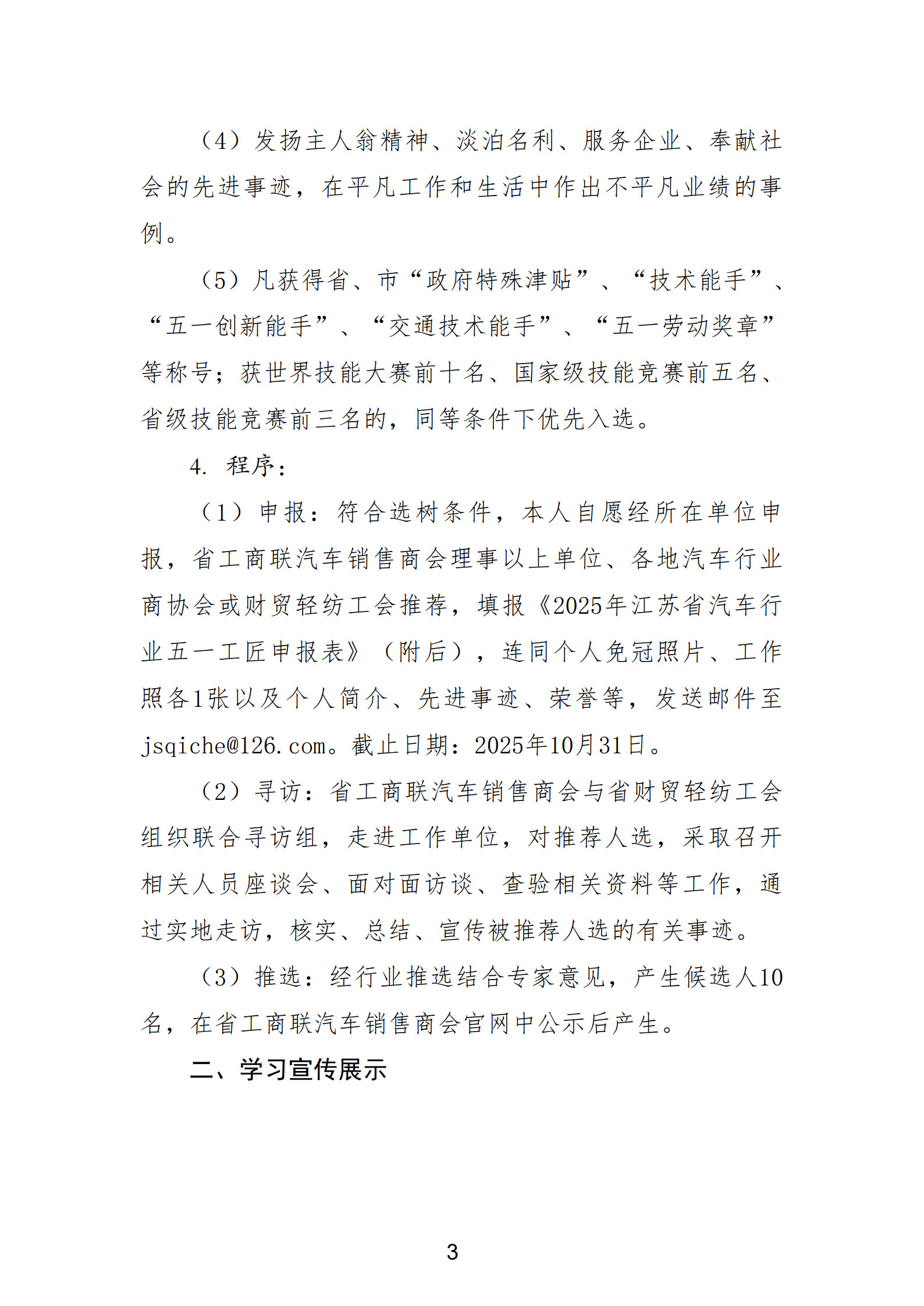 （4）发扬主人翁精神、淡泊名利、服务企业、奉献社会的先进事迹，在平凡工作和生活中作出不平凡业绩的事例。

（5）凡获得省、市“政府特殊津贴”、“技术能手”、“五一创新能手”、“交通技术能手”、“五一劳动奖章”等称号；获世界技能大赛前十名、国家级技能竞赛前五名、省级技能竞赛前三名的，同等条件下优先入选。

4. 程序：

（1）申报：符合选树条件，本人自愿经所在单位申报，省工商联汽车销售商会理事以上单位、各地汽车行业商协会或财贸轻纺工会推荐，填报《2025年江苏省汽车行业五一工匠申报表》（附后），连同个人免冠照片、工作照各1张以及个人简介、先进事迹、荣誉等，发送邮件至jsqiche@126.com。截止日期：2025年10月31日。

（2）寻访：省工商联汽车销售商会与省财贸轻纺工会组织联合寻访组，走进工作单位，对推荐人选，采取召开相关人员座谈会、面对面访谈、查验相关资料等工作，通过实地走访，核实、总结、宣传被推荐人选的有关事迹。

（3）推选：经行业推选结合专家意见，产生候选人10名，在省工商联汽车销售商会官网中公示后产生。

二、学习宣传展示

3